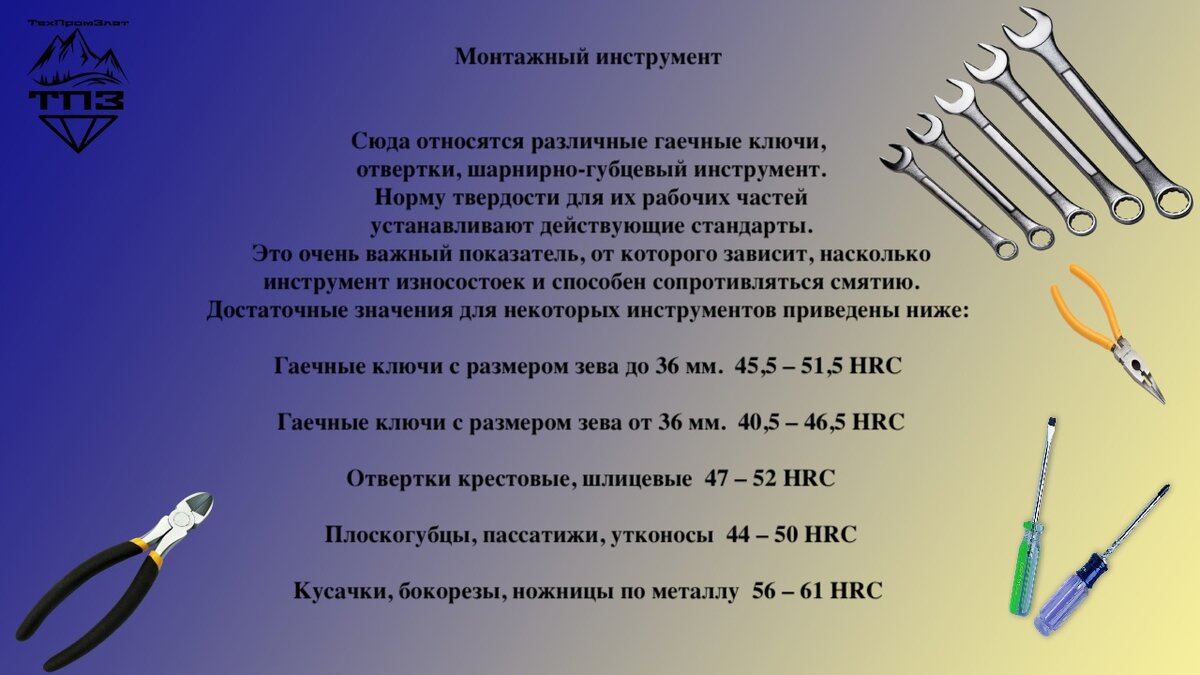 ТехПромЗлат
ТПЗ

Монтажный инструмент

Сюда относятся различные гаечные ключи, отвертки, шарнирно-губцевый инструмент. Норму твердости для их рабочих частей устанавливают действующие стандарты. Это очень важный показатель, от которого зависит, насколько инструмент износостоек и способен сопротивляться смятию. Достаточные значения для некоторых инструментов приведены ниже:

Гаечные ключи с размером зева до 36 мм. 45,5 – 51,5 HRC

Гаечные ключи с размером зева от 36 мм. 40,5 – 46,5 HRC

Отвертки крестовые, шлицевые 47 – 52 HRC

Плоскогубцы, пассатижи, утконосы 44 – 50 HRC

Кусачки, бокорезы, ножницы по металлу 56 – 61 HRC